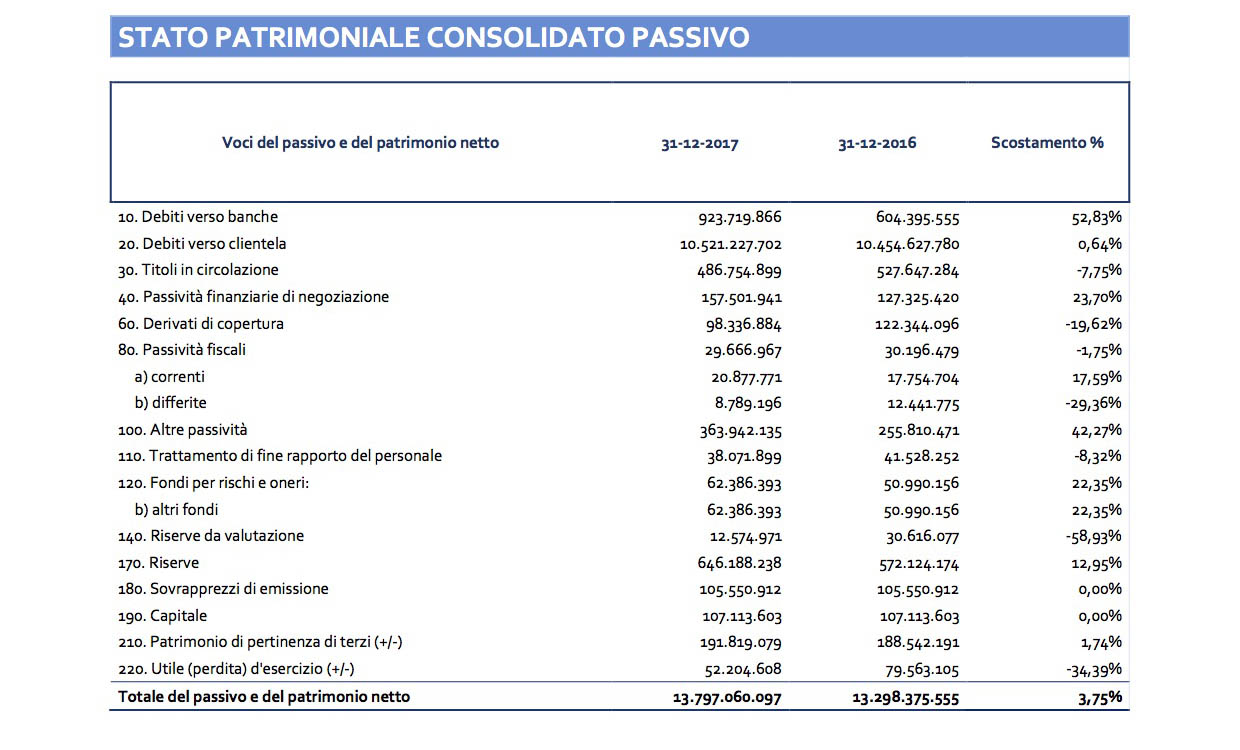 STATO PATRIMONIALE CONSOLIDATO PASSIVO

| Voci del passivo e del patrimonio netto | 31-12-2017 | 31-12-2016 | Scostamento % |
|---|---|---|---|
| 10. Debiti verso banche | 923.719.866 | 604.395.555 | 52,83% |
| 20. Debiti verso clientela | 10.521.227.702 | 10.454.627.780 | 0,64% |
| 30. Titoli in circolazione | 486.754.899 | 527.647.284 | -7,75% |
| 40. Passività finanziarie di negoziazione | 157.501.941 | 127.325.420 | 23,70% |
| 60. Derivati di copertura | 98.336.884 | 122.344.096 | -19,62% |
| 80. Passività fiscali | 29.666.967 | 30.196.479 | -1,75% |
| a) correnti | 20.877.771 | 17.754.704 | 17,59% |
| b) differite | 8.789.196 | 12.441.775 | -29,36% |
| 100. Altre passività | 363.942.135 | 255.810.471 | 42,27% |
| 110. Trattamento di fine rapporto del personale | 38.071.899 | 41.528.252 | -8,32% |
| 120. Fondi per rischi e oneri: | 62.386.393 | 50.990.156 | 22,35% |
| b) altri fondi | 62.386.393 | 50.990.156 | 22,35% |
| 140. Riserve da valutazione | 12.574.971 | 30.616.077 | -58,93% |
| 170. Riserve | 646.188.238 | 572.124.174 | 12,95% |
| 180. Sovrapprezzi di emissione | 105.550.912 | 105.550.912 | 0,00% |
| 190. Capitale | 107.113.603 | 107.113.603 | 0,00% |
| 210. Patrimonio di pertinenza di terzi (+/-) | 191.819.079 | 188.542.191 | 1,74% |
| 220. Utile (perdita) d'esercizio (+/-) | 52.204.608 | 79.563.105 | -34,39% |
| Totale del passivo e del patrimonio netto | 13.797.060.097 | 13.298.375.555 | 3,75% |